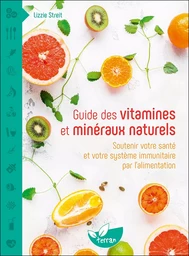 Lizzie Streit

Guide des vitamines et minéraux naturels

Soutenir votre santé et votre système immunitaire par l'alimentation

terran